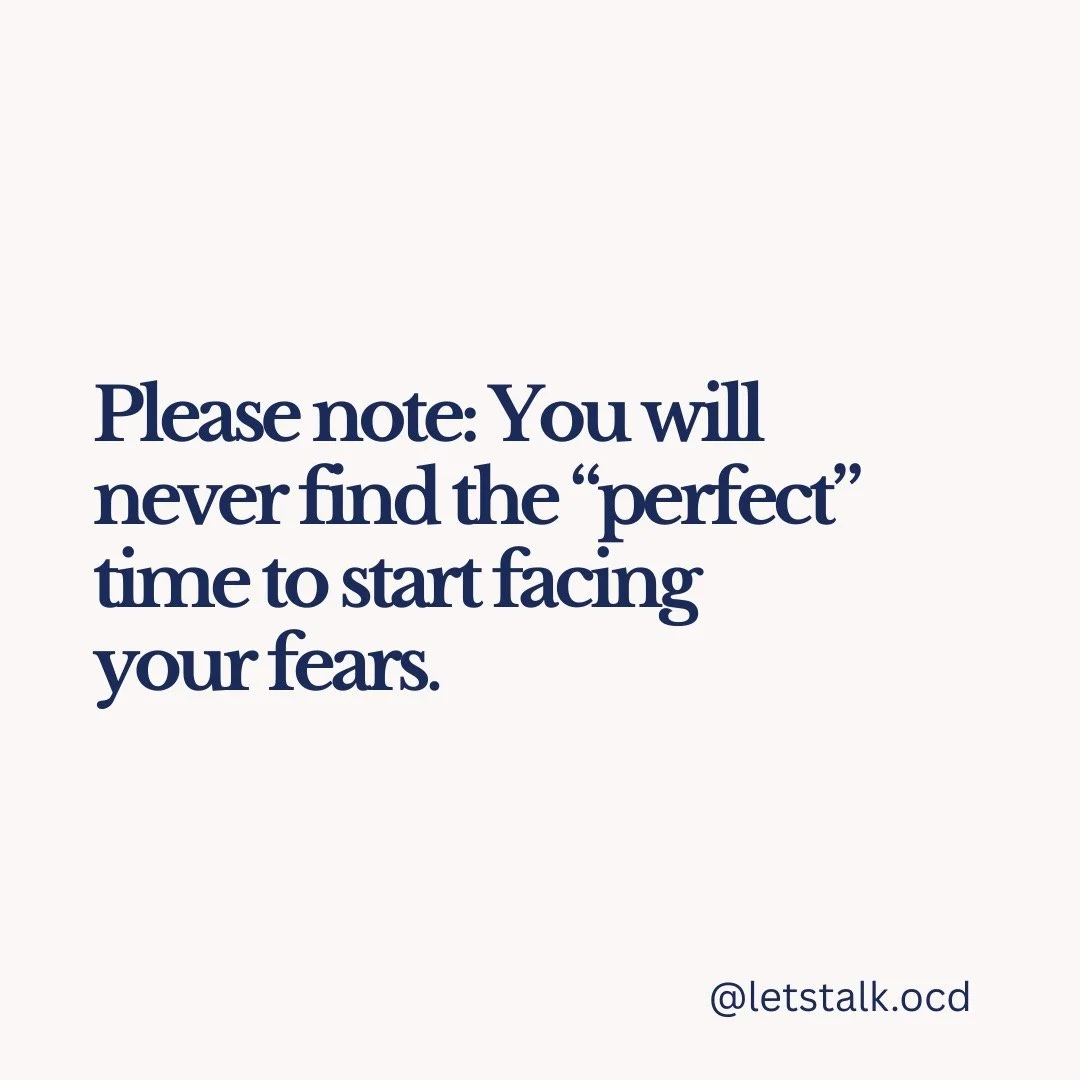 Please note: You will never find the “perfect” time to start facing your fears.

@letstalk.ocd